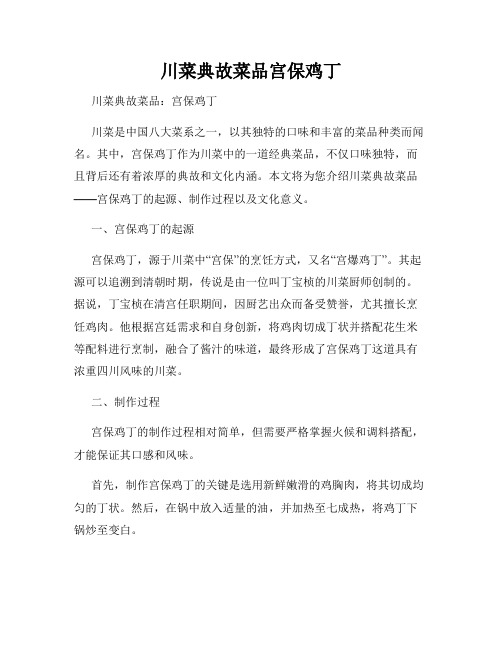 川菜典故菜品宫保鸡丁

川菜典故菜品：宫保鸡丁

川菜是中国八大菜系之一，以其独特的口味和丰富的菜品种类而闻名。其中，宫保鸡丁作为川菜中的一道经典菜品，不仅口味独特，而且背后还有着浓厚的典故和文化内涵。本文将为您介绍川菜典故菜品——宫保鸡丁的起源、制作过程以及文化意义。

一、宫保鸡丁的起源

宫保鸡丁，源于川菜中“宫保”的烹饪方式，又名“宫爆鸡丁”。其起源可以追溯到清朝时期，传说是由一位叫丁宝桢的川菜厨师创制的。据说，丁宝桢在清宫任职期间，因厨艺出众而备受赞誉，尤其擅长烹饪鸡肉。他根据宫廷需求和自身创新，将鸡肉切成丁状并搭配花生米等配料进行烹制，融合了酱汁的味道，最终形成了宫保鸡丁这道具有浓重四川风味的川菜。

二、制作过程

宫保鸡丁的制作过程相对简单，但需要严格掌握火候和调料搭配，才能保证其口感和风味。

首先，制作宫保鸡丁的关键是选用新鲜嫩滑的鸡胸肉，将其切成均匀的丁状。然后，在锅中放入适量的油，并加热至七成热，将鸡丁下锅炒至变白。